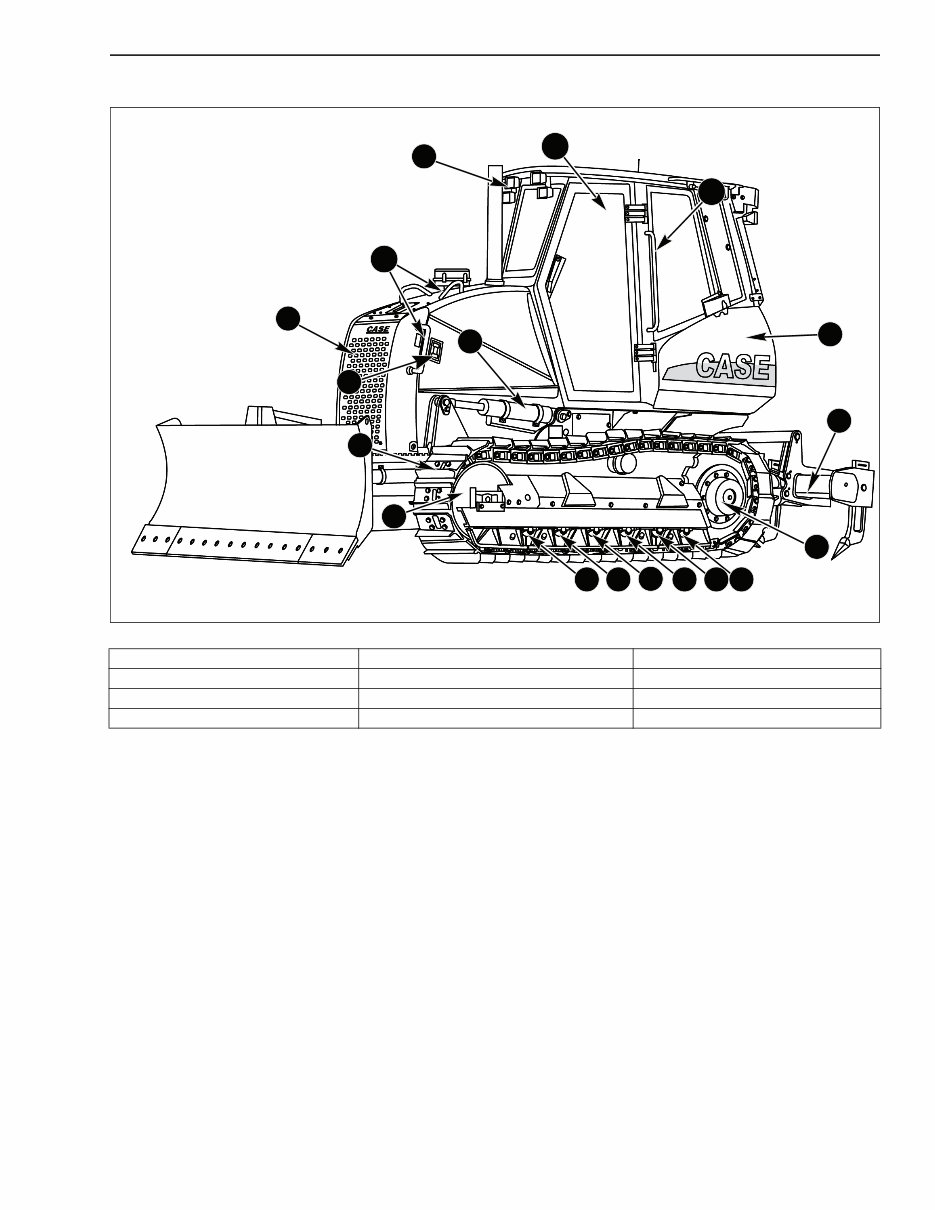 CASE

CASE